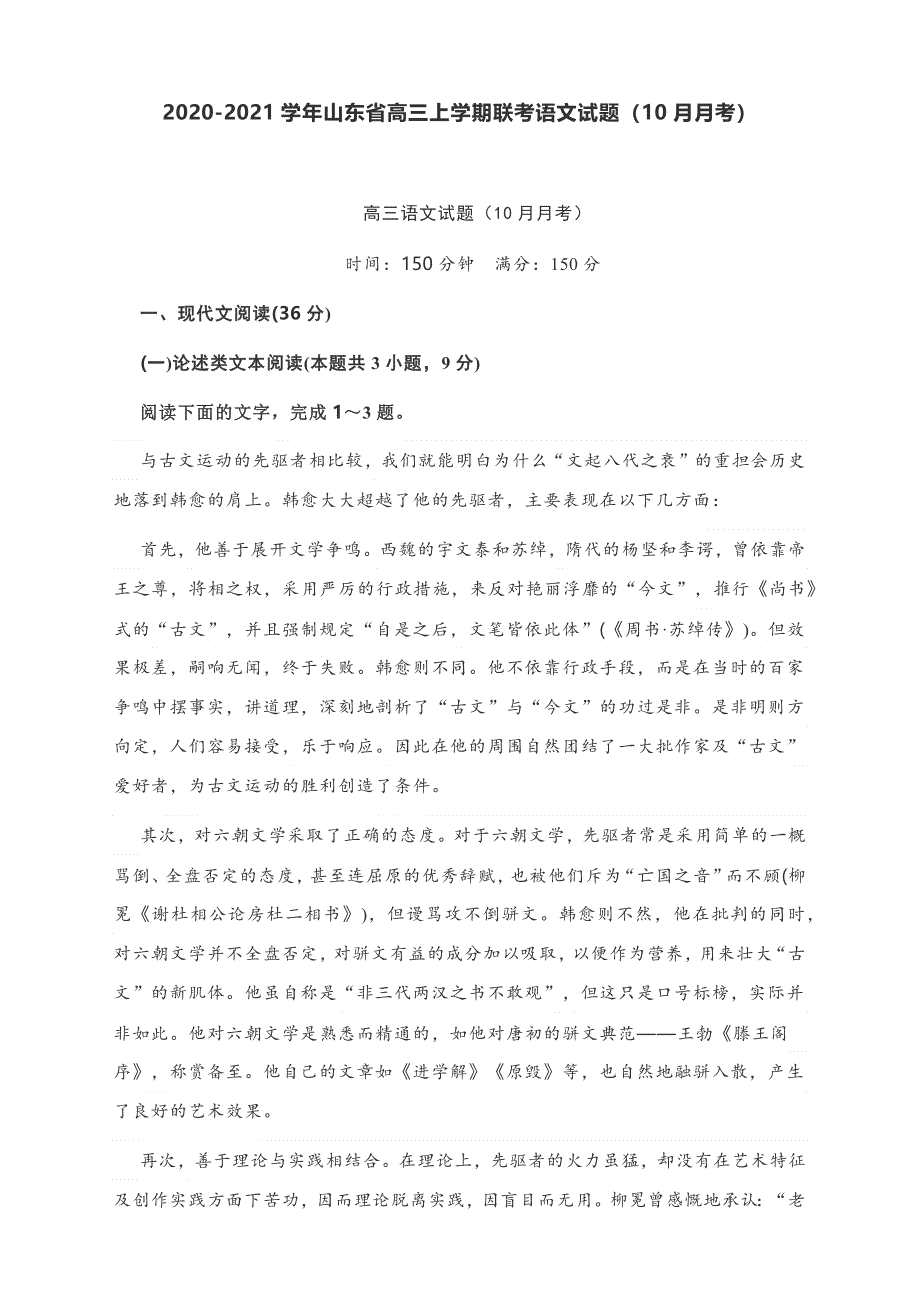 2020-2021 学年山东省高三上学期联考语文试题（10 月月考）

高三语文试题（10 月月考）

时间：150 分钟　满分：150 分

一、现代文阅读(36 分)

(一)论述类文本阅读(本题共 3 小题，9 分)

阅读下面的文字，完成 1～3 题。

与古文运动的先驱者相比较，我们就能明白为什么“文起八代之衰”的重担会历史地落到韩愈的肩上。韩愈大大超越了他的先驱者，主要表现在以下几方面：

首先，他善于展开文学争鸣。西魏的宇文泰和苏绰，隋代的杨坚和李谔，曾依靠帝王之尊，将相之权，采用严厉的行政措施，来反对艳丽浮靡的“今文”，推行《尚书》式的“古文”，并且强制规定“自是之后，文笔皆依此体”(《周书·苏绰传》)。但效果极差，嗣响无闻，终于失败。韩愈则不同。他不依靠行政手段，而是在当时的百家争鸣中摆事实，讲道理，深刻地剖析了“古文”与“今文”的功过是非。是非明则方向定，人们容易接受，乐于响应。因此在他的周围自然团结了一大批作家及“古文”爱好者，为古文运动的胜利创造了条件。

其次，对六朝文学采取了正确的态度。对于六朝文学，先驱者常是采用简单的一概骂倒、全盘否定的态度，甚至连屈原的优秀辞赋，也被他们斥为“亡国之音”而不顾(柳冕《谢杜相公论房杜二相书》)，但谩骂攻不倒骈文。韩愈则不然，他在批判的同时，对六朝文学并不全盘否定，对骈文有益的成分加以吸取，以便作为营养，用来壮大“古文”的新肌体。他虽自称是“非三代两汉之书不敢观”，但这只是口号标榜，实际并非如此。他对六朝文学是熟悉而精通的，如他对唐初的骈文典范——王勃《滕王阁序》，称赏备至。他自己的文章如《进学解》《原毁》等，也自然地融骈入散，产生了良好的艺术效果。

再次，善于理论与实践相结合。在理论上，先驱者的火力虽猛，却没有在艺术特征及创作实践方面下苦功，因而理论脱离实践，因盲目而无用。柳冕曾感慨地承认：“老